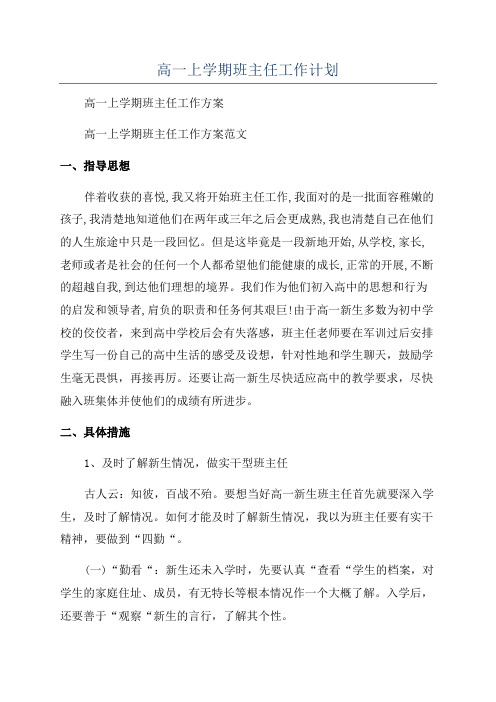 高一上学期班主任工作计划

高一上学期班主任工作方案

高一上学期班主任工作方案范文

一、指导思想

伴着收获的喜悦,我又将开始班主任工作,我面对的是一批面容稚嫩的孩子,我清楚地知道他们在两年或三年之后会更成熟,我也清楚自己在他们的人生旅途中只是一段回忆。但是这毕竟是一段新地开始,从学校,家长,老师或者是社会的任何一个人都希望他们能健康的成长,正常的开展,不断的超越自我,到达他们理想的境界。我们作为他们初入高中的思想和行为的启发和领导者,肩负的职责和任务何其艰巨!由于高一新生多数为初中学校的佼佼者，来到高中学校后会有失落感，班主任老师要在军训过后安排学生写一份自己的高中生活的感受及设想，针对性地和学生聊天，鼓励学生毫无畏惧，再接再厉。还要让高一新生尽快适应高中的教学要求，尽快融入班集体并使他们的成绩有所进步。

二、具体措施

1、及时了解新生情况，做实干型班主任

古人云：知彼，百战不殆。要想当好高一新生班主任首先就要深入学生，及时了解情况。如何才能及时了解新生情况，我以为班主任要有实干精神，要做到“四勤“。

(一)“勤看“：新生还未入学时，先要认真“查看“学生的档案，对学生的家庭住址、成员，有无特长等根本情况作一个大概了解。入学后，还要善于“观察“新生的言行，了解其个性。